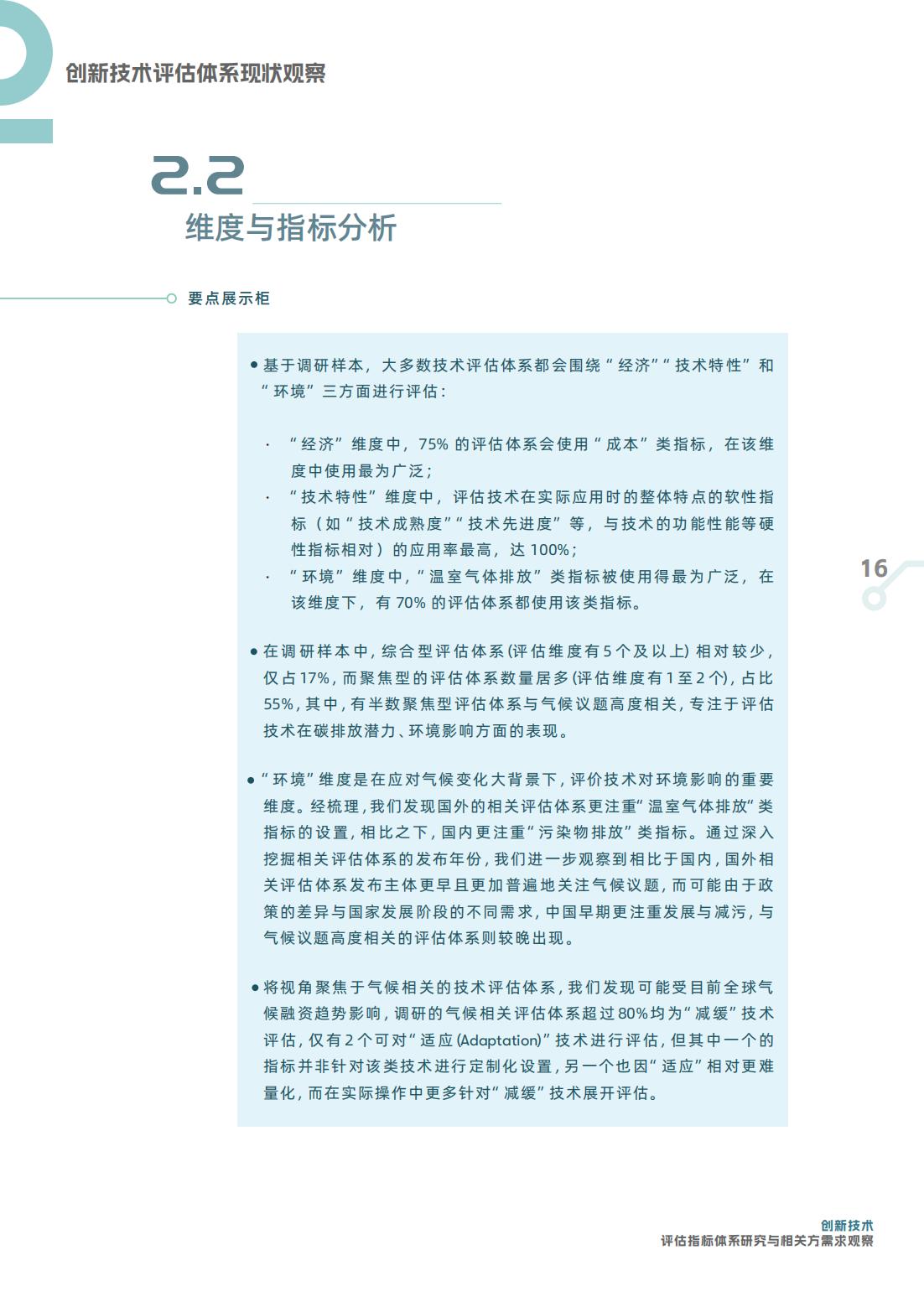 2

创新技术评估体系现状观察

2.2
维度与指标分析

要点展示柜

● 基于调研样本，大多数技术评估体系都会围绕“经济”“技术特性”和“环境”三方面进行评估：

· “经济”维度中，75% 的评估体系会使用“成本”类指标，在该维度中使用最为广泛；
· “技术特性”维度中，评估技术在实际应用时的整体特点的软性指标（如“技术成熟度”“技术先进度”等，与技术的功能性能等硬性指标相对）的应用率最高，达 100%；
· “环境”维度中，“温室气体排放”类指标被使用得最为广泛，在该维度下，有 70% 的评估体系都使用该类指标。

● 在调研样本中，综合型评估体系(评估维度有5个及以上)相对较少，仅占17%，而聚焦型的评估体系数量居多(评估维度有1至2个)，占比55%，其中，有半数聚焦型评估体系与气候议题高度相关，专注于评估技术在碳排放潜力、环境影响方面的表现。

● “环境”维度是在应对气候变化大背景下，评价技术对环境影响的重要维度。经梳理，我们发现国外的相关评估体系更注重“温室气体排放”类指标的设置，相比之下，国内更注重“污染物排放”类指标。通过深入挖掘相关评估体系的发布年份，我们进一步观察到相比于国内，国外相关评估体系发布主体更早且更加普遍地关注气候议题，而可能由于政策的差异与国家发展阶段的不同需求，中国早期更注重发展与减污，与气候议题高度相关的评估体系则较晚出现。

● 将视角聚焦于气候相关的技术评估体系，我们发现可能受目前全球气候融资趋势影响，调研的气候相关评估体系超过80%均为“减缓”技术评估，仅有2个可对“适应(Adaptation)”技术进行评估，但其中一个的指标并非针对该类技术进行定制化设置，另一个也因“适应”相对更难量化，而在实际操作中更多针对“减缓”技术展开评估。

16

创新技术
评估指标体系研究与相关方需求观察